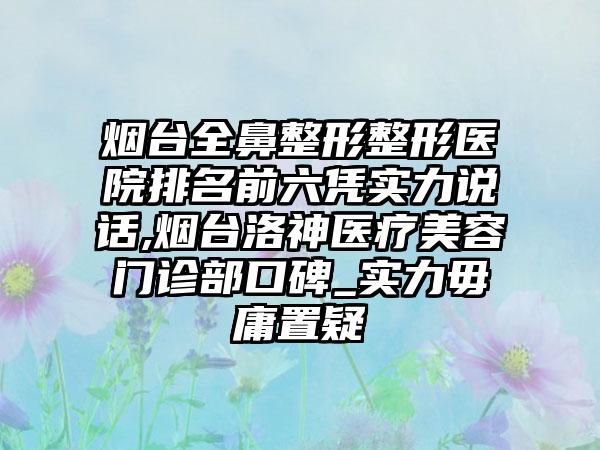 烟台全鼻整形整形医院排名前六凭实力说话,烟台洛神医疗美容门诊部口碑_实力毋庸置疑